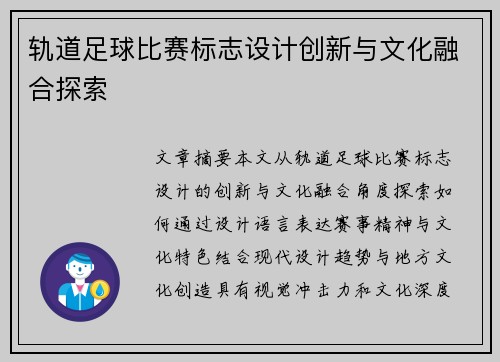 轨道足球比赛标志设计创新与文化融合探索

文章摘要本文从轨道足球比赛标志设计的创新与文化融合角度探索如何通过设计语言表达赛事精神与文化特色结合现代设计趋势与地方文化创造具有视觉冲击力和文化深度